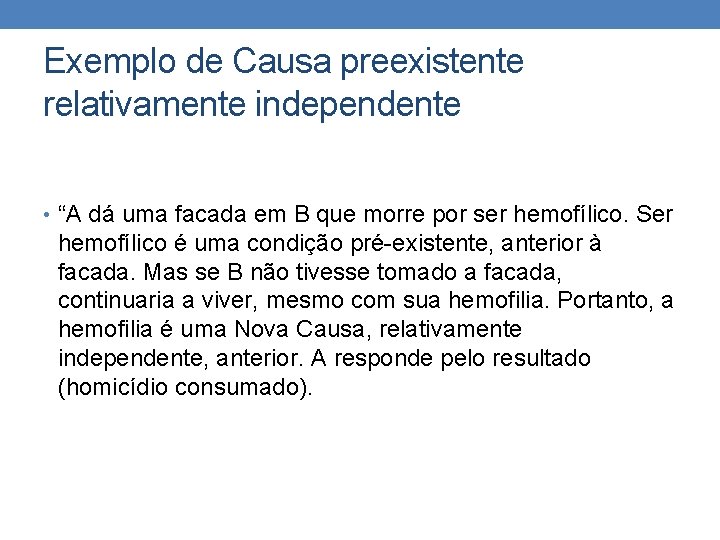 Exemplo de Causa preexistente relativamente independente

• "A dá uma facada em B que morre por ser hemofílico. Ser hemofílico é uma condição pré-existente, anterior à facada. Mas se B não tivesse tomado a facada, continuaria a viver, mesmo com sua hemofilia. Portanto, a hemofilia é uma Nova Causa, relativamente independente, anterior. A responde pelo resultado (homicídio consumado).